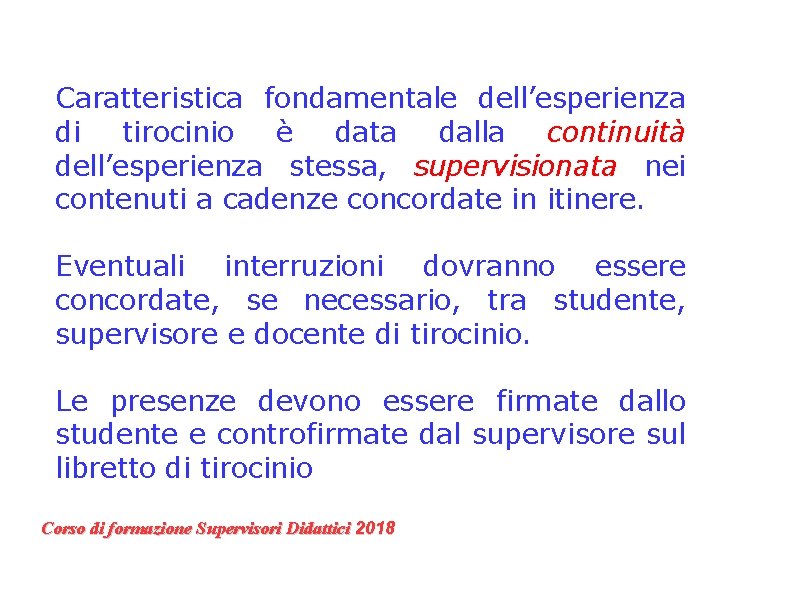 Caratteristica fondamentale dell'esperienza di tirocinio è data dalla continuità dell'esperienza stessa, supervisionata nei contenuti a cadenze concordate in itinere.

Eventuali interruzioni dovranno essere concordate, se necessario, tra studente, supervisore e docente di tirocinio.

Le presenze devono essere firmate dallo studente e controfirmate dal supervisore sul libretto di tirocinio

Corso di formazione Supervisori Didattici 2018